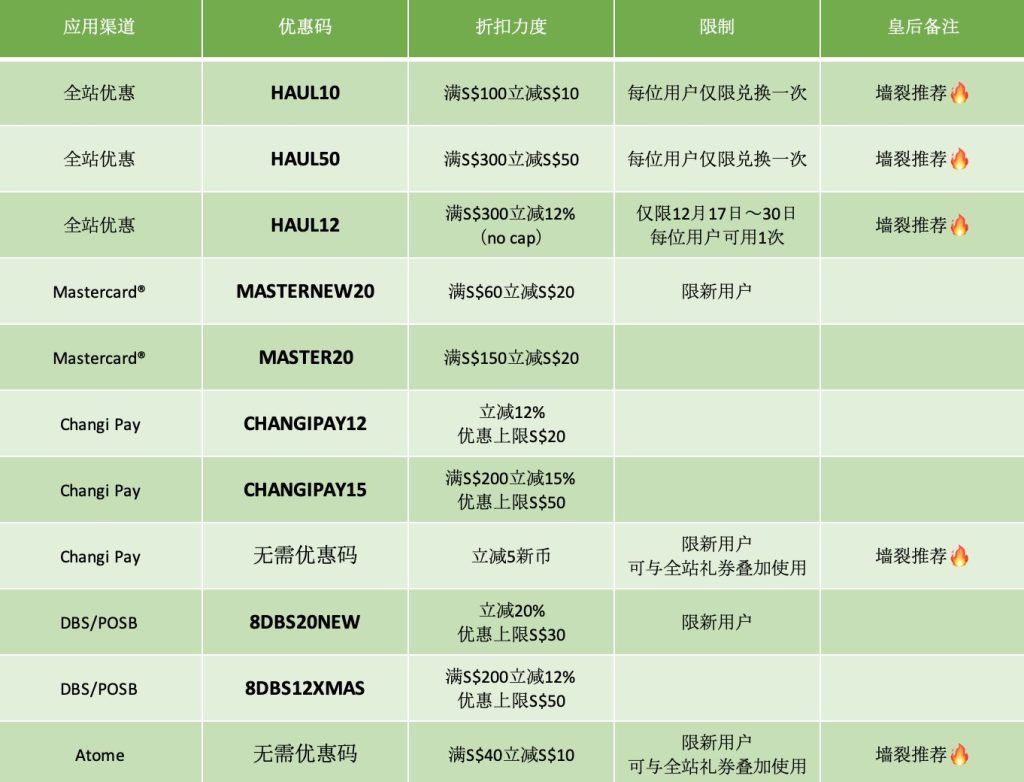 | 应用渠道 | 优惠码 | 折扣力度 | 限制 | 皇后备注 |
|---|---|---|---|---|
| 全站优惠 | HAUL10 | 满S$100立减S$10 | 每位用户仅限兑换一次 | 墙裂推荐🔥 |
| 全站优惠 | HAUL50 | 满S$300立减S$50 | 每位用户仅限兑换一次 | 墙裂推荐🔥 |
| 全站优惠 | HAUL12 | 满S$300立减12% (no cap) | 仅限12月17日～30日 每位用户可用1次 | 墙裂推荐🔥 |
| Mastercard® | MASTERNEW20 | 满S$60立减S$20 | 限新用户 | |
| Mastercard® | MASTER20 | 满S$150立减S$20 | | |
| Changi Pay | CHANGIPAY12 | 立减12% 优惠上限S$20 | | |
| Changi Pay | CHANGIPAY15 | 满S$200立减15% 优惠上限S$50 | | |
| Changi Pay | 无需优惠码 | 立减5新币 | 限新用户 可与全站礼券叠加使用 | 墙裂推荐🔥 |
| DBS/POSB | 8DBS20NEW | 立减20% 优惠上限S$30 | 限新用户 | |
| DBS/POSB | 8DBS12XMAS | 满S$200立减12% 优惠上限S$50 | | |
| Atome | 无需优惠码 | 满S$40立减S$10 | 限新用户 可与全站礼券叠加使用 | 墙裂推荐🔥 |